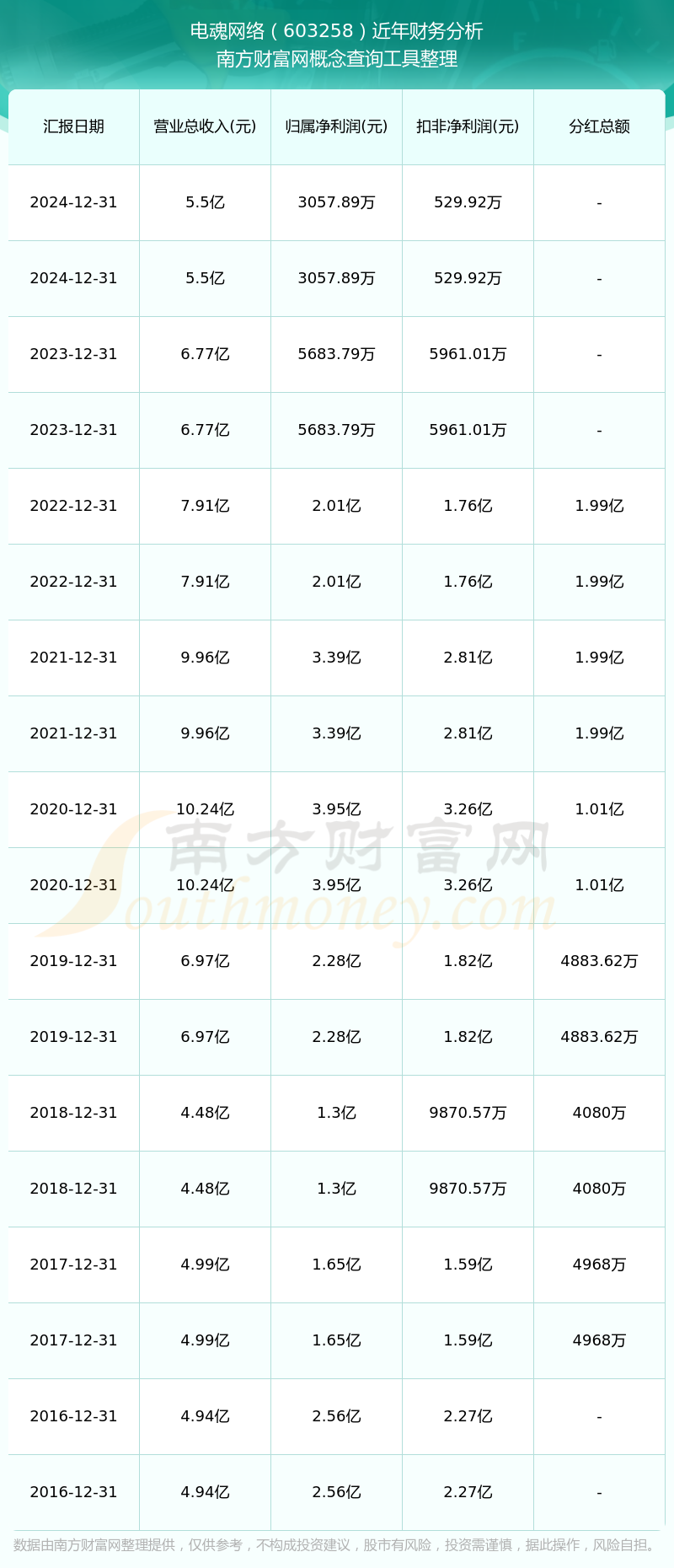 电魂网络（603258）近年财务分析
南方财富网概念查询工具整理

| 汇报日期 | 营业总收入(元) | 归属净利润(元) | 扣非净利润(元) | 分红总额 |
|---|---|---|---|---|
| 2024-12-31 | 5.5亿 | 3057.89万 | 529.92万 | - |
| 2024-12-31 | 5.5亿 | 3057.89万 | 529.92万 | - |
| 2023-12-31 | 6.77亿 | 5683.79万 | 5961.01万 | - |
| 2023-12-31 | 6.77亿 | 5683.79万 | 5961.01万 | - |
| 2022-12-31 | 7.91亿 | 2.01亿 | 1.76亿 | 1.99亿 |
| 2022-12-31 | 7.91亿 | 2.01亿 | 1.76亿 | 1.99亿 |
| 2021-12-31 | 9.96亿 | 3.39亿 | 2.81亿 | 1.99亿 |
| 2021-12-31 | 9.96亿 | 3.39亿 | 2.81亿 | 1.99亿 |
| 2020-12-31 | 10.24亿 | 3.95亿 | 3.26亿 | 1.01亿 |
| 2020-12-31 | 10.24亿 | 3.95亿 | 3.26亿 | 1.01亿 |
| 2019-12-31 | 6.97亿 | 2.28亿 | 1.82亿 | 4883.62万 |
| 2019-12-31 | 6.97亿 | 2.28亿 | 1.82亿 | 4883.62万 |
| 2018-12-31 | 4.48亿 | 1.3亿 | 9870.57万 | 4080万 |
| 2018-12-31 | 4.48亿 | 1.3亿 | 9870.57万 | 4080万 |
| 2017-12-31 | 4.99亿 | 1.65亿 | 1.59亿 | 4968万 |
| 2017-12-31 | 4.99亿 | 1.65亿 | 1.59亿 | 4968万 |
| 2016-12-31 | 4.94亿 | 2.56亿 | 2.27亿 | - |
| 2016-12-31 | 4.94亿 | 2.56亿 | 2.27亿 | - |

南方财富网
Southmoney.com

数据由南方财富网整理提供，仅供参考，不构成投资建议，股市有风险，投资需谨慎，据此操作，风险自担。